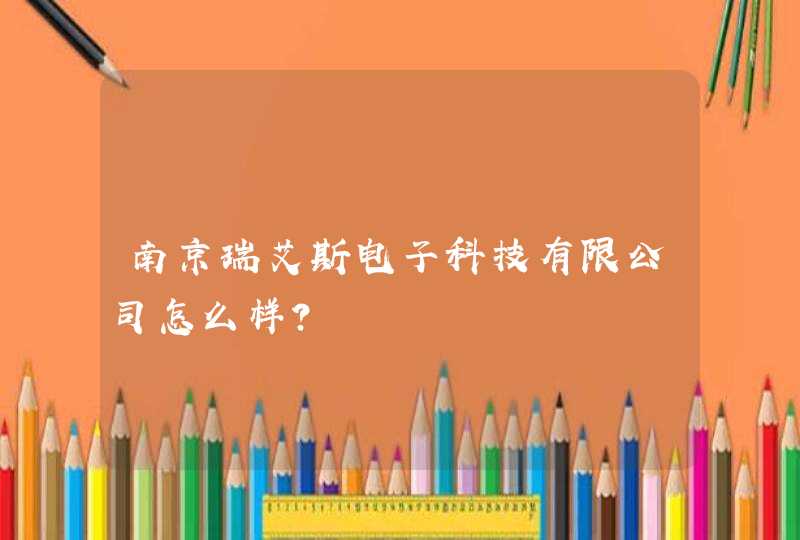 南京瑞艾斯电子科技有限公司怎么样？